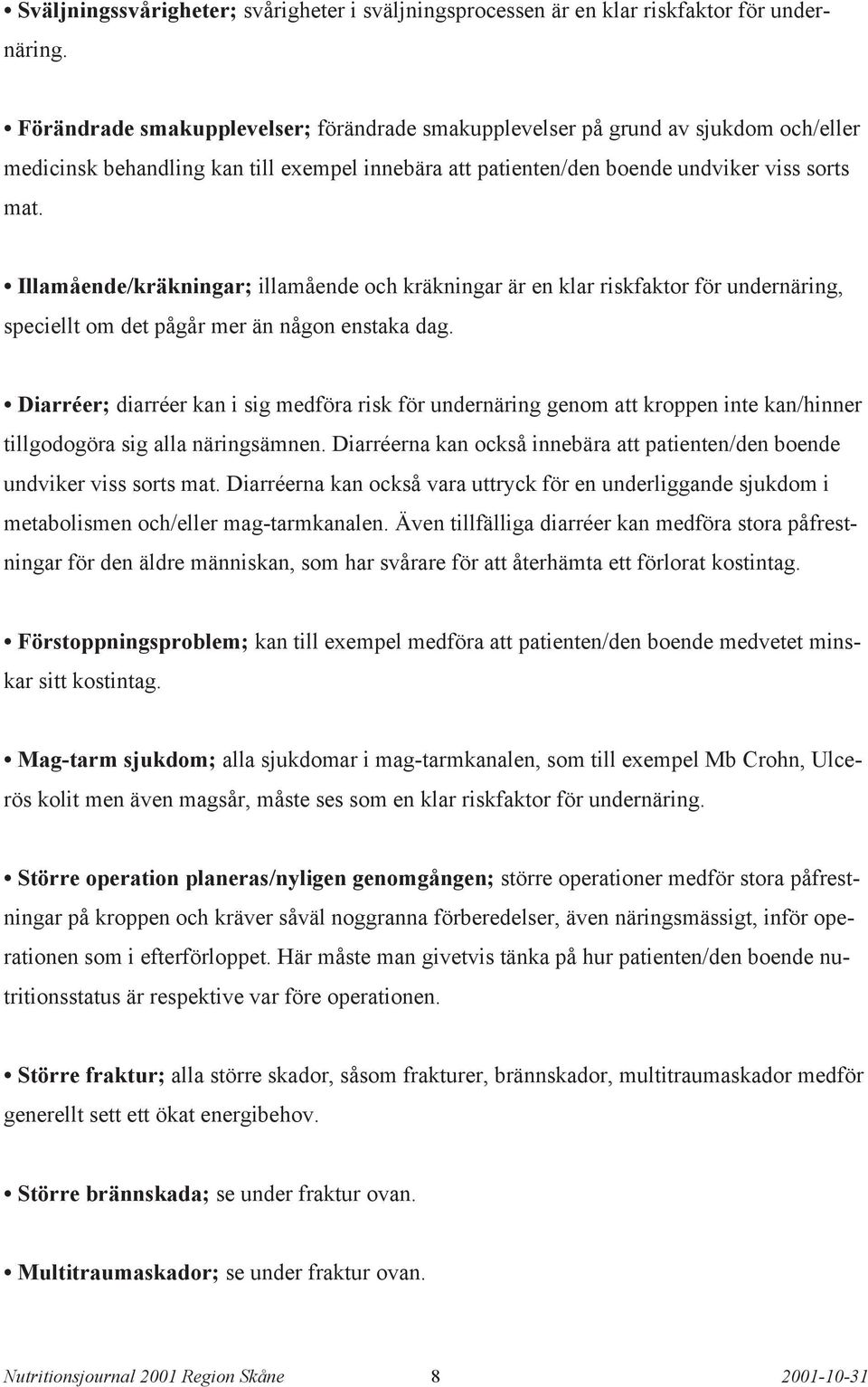 • Sväljningssvårigheter; svårigheter i sväljningsprocessen är en klar riskfaktor för undernäring.

• Förändrade smakupplevelser; förändrade smakupplevelser på grund av sjukdom och/eller medicinsk behandling kan till exempel innebära att patienten/den boende undviker viss sorts mat.

• Illamående/kräkningar; illamående och kräkningar är en klar riskfaktor för undernäring, speciellt om det pågår mer än någon enstaka dag.

• Diarréer; diarréer kan i sig medföra risk för undernäring genom att kroppen inte kan/hinner tillgodogöra sig alla näringsämnen. Diarréerna kan också innebära att patienten/den boende undviker viss sorts mat. Diarréerna kan också vara uttryck för en underliggande sjukdom i metabolismen och/eller mag-tarmkanalen. Även tillfälliga diarréer kan medföra stora påfrestningar för den äldre människan, som har svårare för att återhämta ett förlorat kostintag.

• Förstoppningsproblem; kan till exempel medföra att patienten/den boende medvetet minskar sitt kostintag.

• Mag-tarm sjukdom; alla sjukdomar i mag-tarmkanalen, som till exempel Mb Crohn, Ulcerös kolit men även magsår, måste ses som en klar riskfaktor för undernäring.

• Större operation planeras/nyligen genomgången; större operationer medför stora påfrestningar på kroppen och kräver såväl noggranna förberedelser, även näringsmässigt, inför operationen som i efterförloppet. Här måste man givetvis tänka på hur patienten/den boende nutritionsstatus är respektive var före operationen.

• Större fraktur; alla större skador, såsom frakturer, brännskador, multitraumaskador medför generellt sett ett ökat energibehov.

• Större brännskada; se under fraktur ovan.

• Multitraumaskador; se under fraktur ovan.

Nutritionsjournal 2001 Region Skåne 8 2001-10-31